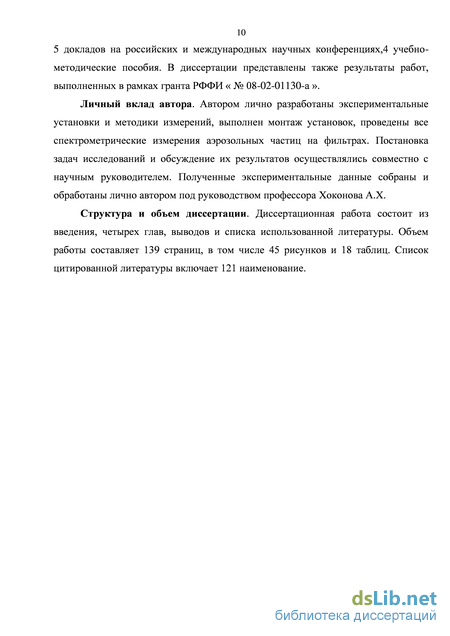 10

5 докладов на российских и международных научных конференциях,4 учебно-методические пособия. В диссертации представлены также результаты работ, выполненных в рамках гранта РФФИ « № 08-02-01130-а ».

Личный вклад автора. Автором лично разработаны экспериментальные установки и методики измерений, выполнен монтаж установок, проведены все спектрометрические измерения аэрозольных частиц на фильтрах. Постановка задач исследований и обсуждение их результатов осуществлялись совместно с научным руководителем. Полученные экспериментальные данные собраны и обработаны лично автором под руководством профессора Хоконова А.Х.

Структура и объем диссертации. Диссертационная работа состоит из введения, четырех глав, выводов и списка использованной литературы. Объем работы составляет 139 страниц, в том числе 45 рисунков и 18 таблиц. Список цитированной литературы включает 121 наименование.

dsLib.net
библиотека диссертаций